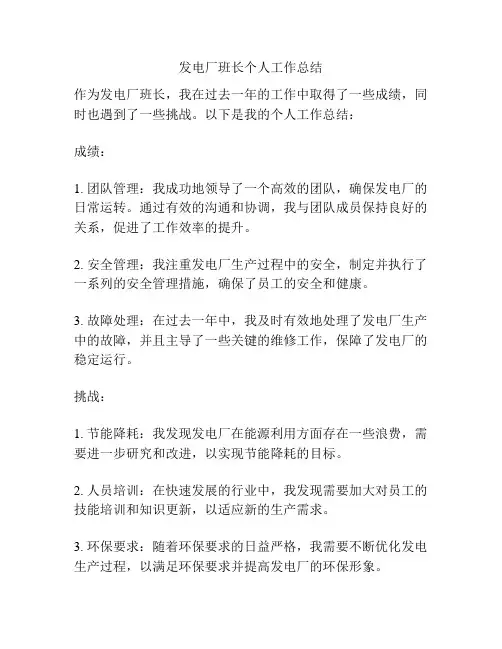 发电厂班长个人工作总结

作为发电厂班长，我在过去一年的工作中取得了一些成绩，同时也遇到了一些挑战。以下是我的个人工作总结：

成绩：

1. 团队管理：我成功地领导了一个高效的团队，确保发电厂的日常运转。通过有效的沟通和协调，我与团队成员保持良好的关系，促进了工作效率的提升。

2. 安全管理：我注重发电厂生产过程中的安全，制定并执行了一系列的安全管理措施，确保了员工的安全和健康。

3. 故障处理：在过去一年中，我及时有效地处理了发电厂生产中的故障，并且主导了一些关键的维修工作，保障了发电厂的稳定运行。

挑战：

1. 节能降耗：我发现发电厂在能源利用方面存在一些浪费，需要进一步研究和改进，以实现节能降耗的目标。

2. 人员培训：在快速发展的行业中，我发现需要加大对员工的技能培训和知识更新，以适应新的生产需求。

3. 环保要求：随着环保要求的日益严格，我需要不断优化发电生产过程，以满足环保要求并提高发电厂的环保形象。